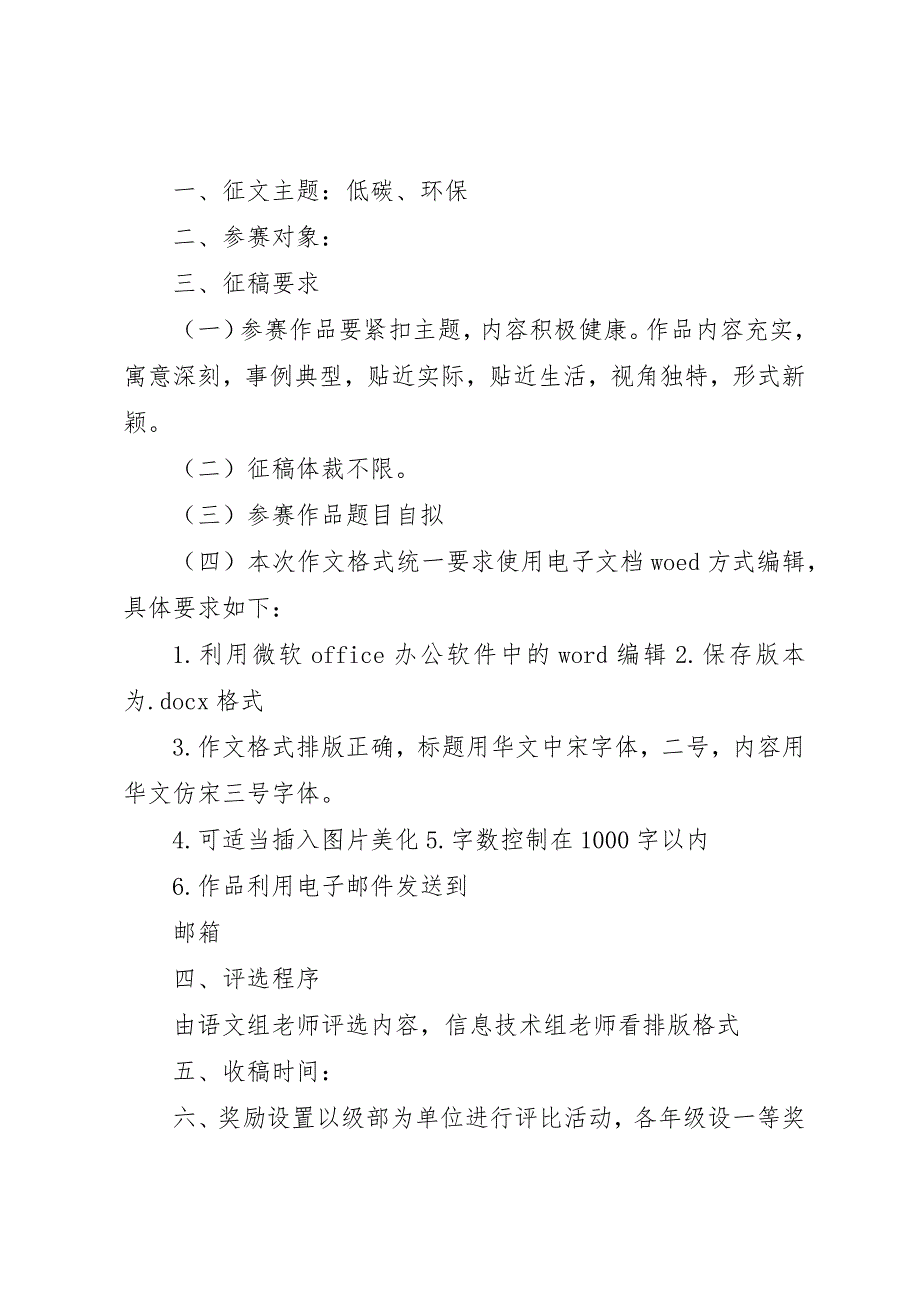 一、征文主题：低碳、环保

二、参赛对象：

三、征稿要求

（一）参赛作品要紧扣主题，内容积极健康。作品内容充实，寓意深刻，事例典型，贴近实际，贴近生活，视角独特，形式新颖。

（二）征稿体裁不限。

（三）参赛作品题目自拟

（四）本次作文格式统一要求使用电子文档 woed 方式编辑，具体要求如下：

1.利用微软 office 办公软件中的 word 编辑 2.保存版本为.docx 格式

3.作文格式排版正确，标题用华文中宋字体，二号，内容用华文仿宋三号字体。

4.可适当插入图片美化 5.字数控制在 1000 字以内

6.作品利用电子邮件发送到

邮箱

四、评选程序

由语文组老师评选内容，信息技术组老师看排版格式

五、收稿时间：

六、奖励设置以级部为单位进行评比活动，各年级设一等奖